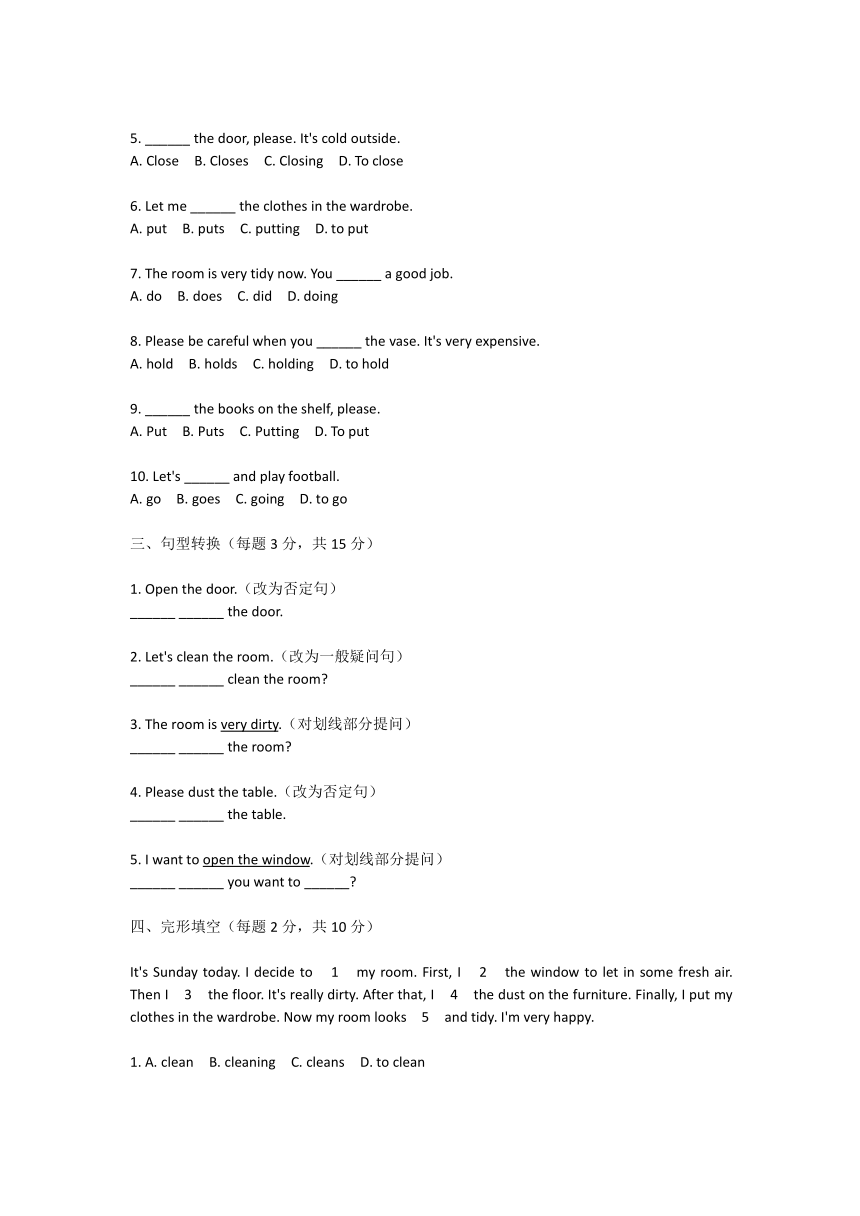 5. ______ the door, please. It's cold outside.
A. Close B. Closes C. Closing D. To close

6. Let me ______ the clothes in the wardrobe.
A. put B. puts C. putting D. to put

7. The room is very tidy now. You ______ a good job.
A. do B. does C. did D. doing

8. Please be careful when you ______ the vase. It's very expensive.
A. hold B. holds C. holding D. to hold

9. ______ the books on the shelf, please.
A. Put B. Puts C. Putting D. To put

10. Let's ______ and play football.
A. go B. goes C. going D. to go

三、句型转换（每题 3 分，共 15 分）

1. Open the door.（改为否定句）
______ ______ the door.

2. Let's clean the room.（改为一般疑问句）
______ ______ clean the room?

3. The room is very dirty.（对划线部分提问）
______ ______ the room?

4. Please dust the table.（改为否定句）
______ ______ the table.

5. I want to open the window.（对划线部分提问）
______ ______ you want to ______?

四、完形填空（每题 2 分，共 10 分）

It's Sunday today. I decide to 1 my room. First, I 2 the window to let in some fresh air. Then I 3 the floor. It's really dirty. After that, I 4 the dust on the furniture. Finally, I put my clothes in the wardrobe. Now my room looks 5 and tidy. I'm very happy.

1. A. clean B. cleaning C. cleans D. to clean